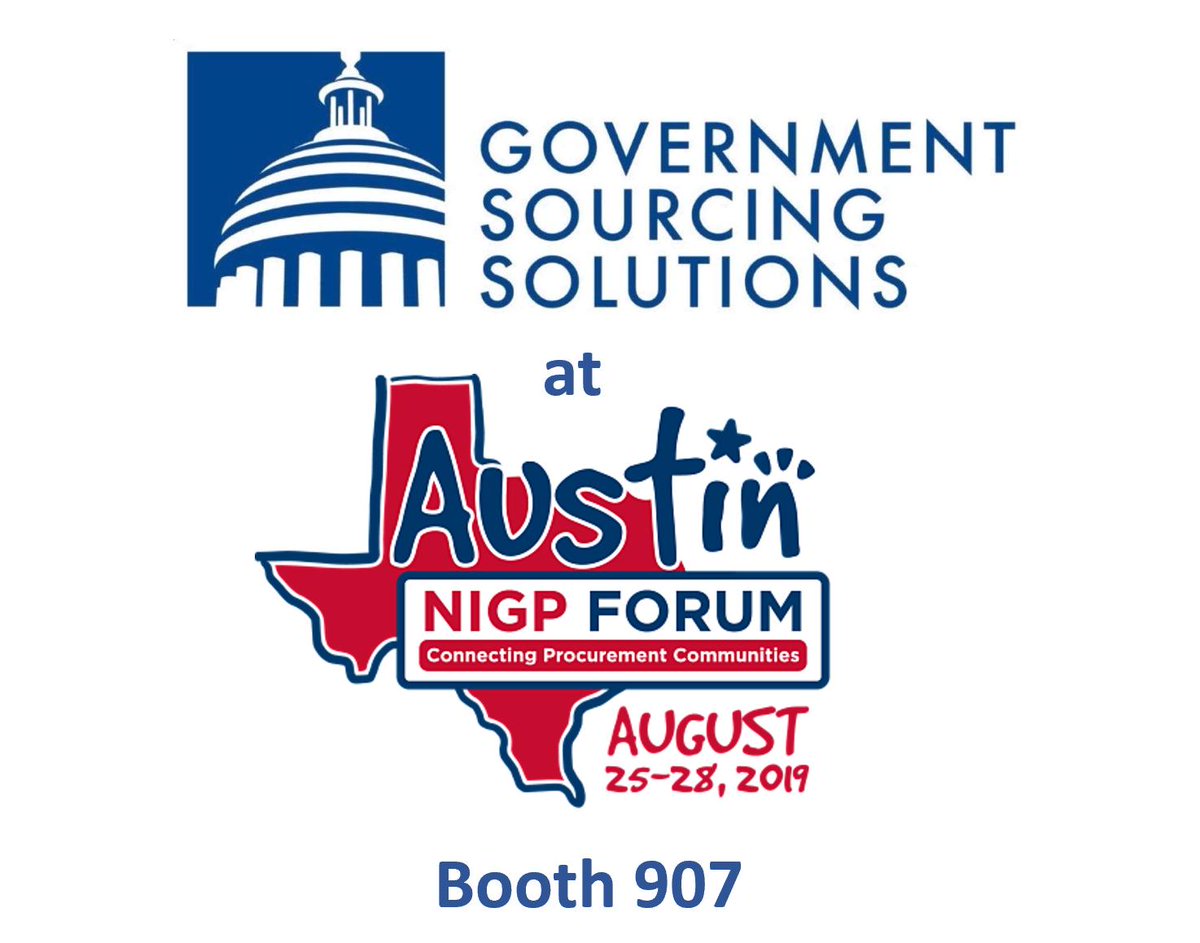 GOVERNMENT SOURCING SOLUTIONS

at

Austin

NIGP FORUM

Connecting Procurement Communities

AUGUST 25-28, 2019

Booth 907